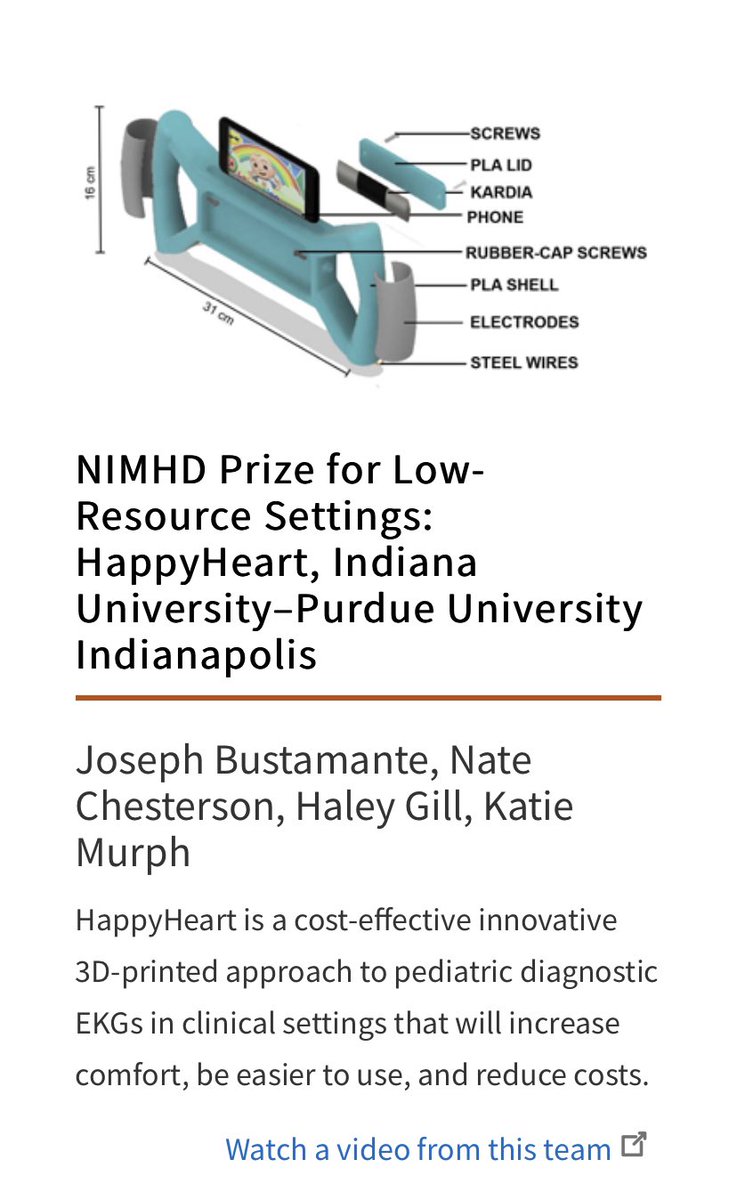 16 cm
31 cm
SCREWS
PLA LID
KARDIA
PHONE
RUBBER-CAP SCREWS
PLA SHELL
ELECTRODES
STEEL WIRES

NIMHD Prize for Low-Resource Settings: HappyHeart, Indiana University–Purdue University Indianapolis

Joseph Bustamante, Nate Chesterson, Haley Gill, Katie Murph

HappyHeart is a cost-effective innovative 3D-printed approach to pediatric diagnostic EKGs in clinical settings that will increase comfort, be easier to use, and reduce costs.

Watch a video from this team